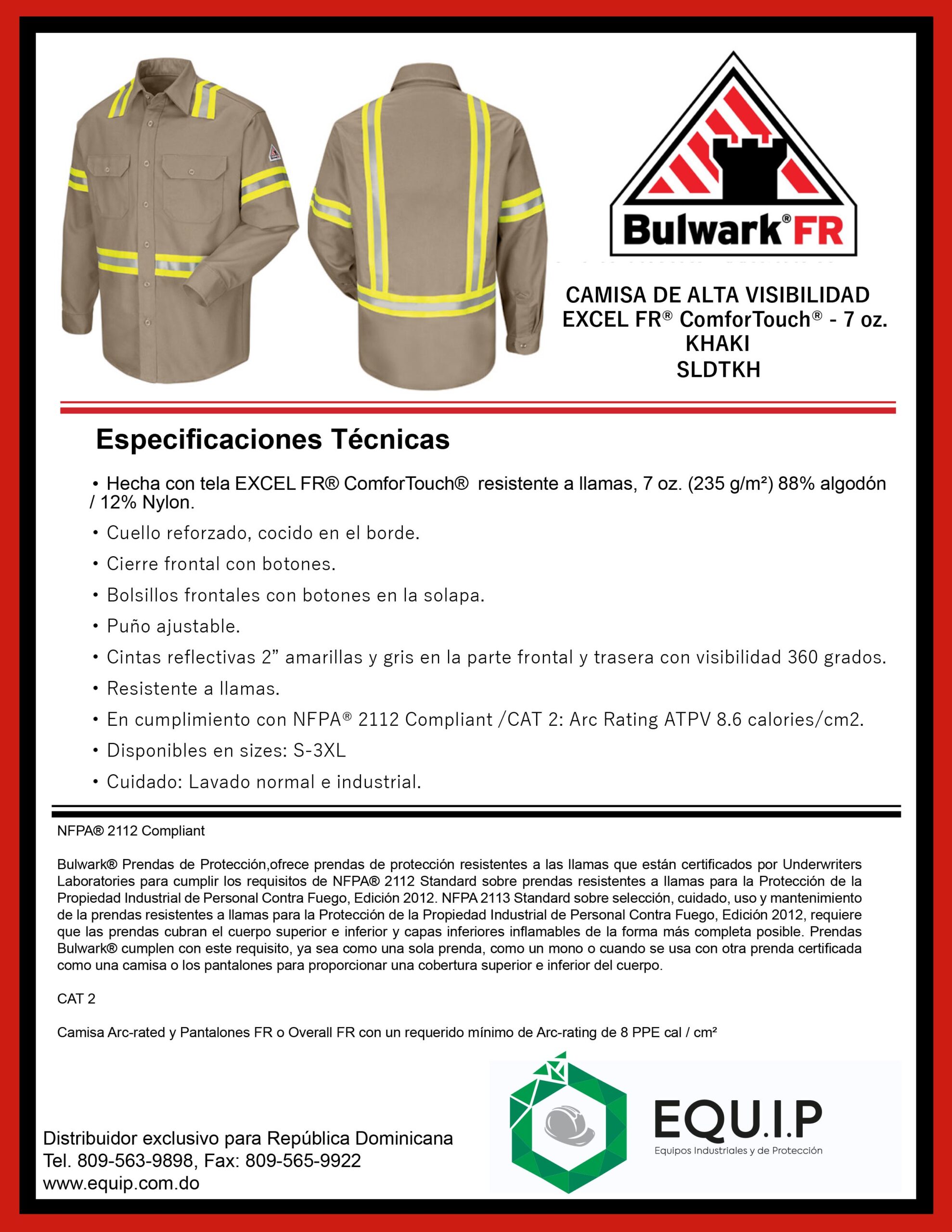 Bulwark® FR

CAMISA DE ALTA VISIBILIDAD
EXCEL FR® ComforTouch® - 7 oz.
KHAKI
SLDTKH

Especificaciones Técnicas

• Hecha con tela EXCEL FR® ComforTouch® resistente a llamas, 7 oz. (235 g/m²) 88% algodón / 12% Nylon.

• Cuello reforzado, cocido en el borde.

• Cierre frontal con botones.

• Bolsillos frontales con botones en la solapa.

• Puño ajustable.

• Cintas reflectivas 2” amarillas y gris en la parte frontal y trasera con visibilidad 360 grados.

• Resistente a llamas.

• En cumplimiento con NFPA® 2112 Compliant /CAT 2: Arc Rating ATPV 8.6 calories/cm2.

• Disponibles en sizes: S-3XL

• Cuidado: Lavado normal e industrial.

NFPA® 2112 Compliant

Bulwark® Prendas de Protección,ofrece prendas de protección resistentes a las llamas que están certificados por Underwriters Laboratories para cumplir los requisitos de NFPA® 2112 Standard sobre prendas resistentes a llamas para la Protección de la Propiedad Industrial de Personal Contra Fuego, Edición 2012. NFPA 2113 Standard sobre selección, cuidado, uso y mantenimiento de la prendas resistentes a llamas para la Protección de la Propiedad Industrial de Personal Contra Fuego, Edición 2012, requiere que las prendas cubran el cuerpo superior e inferior y capas inferiores inflamables de la forma más completa posible. Prendas Bulwark® cumplen con este requisito, ya sea como una sola prenda, como un mono o cuando se usa con otra prenda certificada como una camisa o los pantalones para proporcionar una cobertura superior e inferior del cuerpo.

CAT 2

Camisa Arc-rated y Pantalones FR o Overall FR con un requerido mínimo de Arc-rating de 8 PPE cal / cm²

Distribuidor exclusivo para República Dominicana
Tel. 809-563-9898, Fax: 809-565-9922
www.equip.com.do

EQU.I.P
Equipos Industriales y de Protección